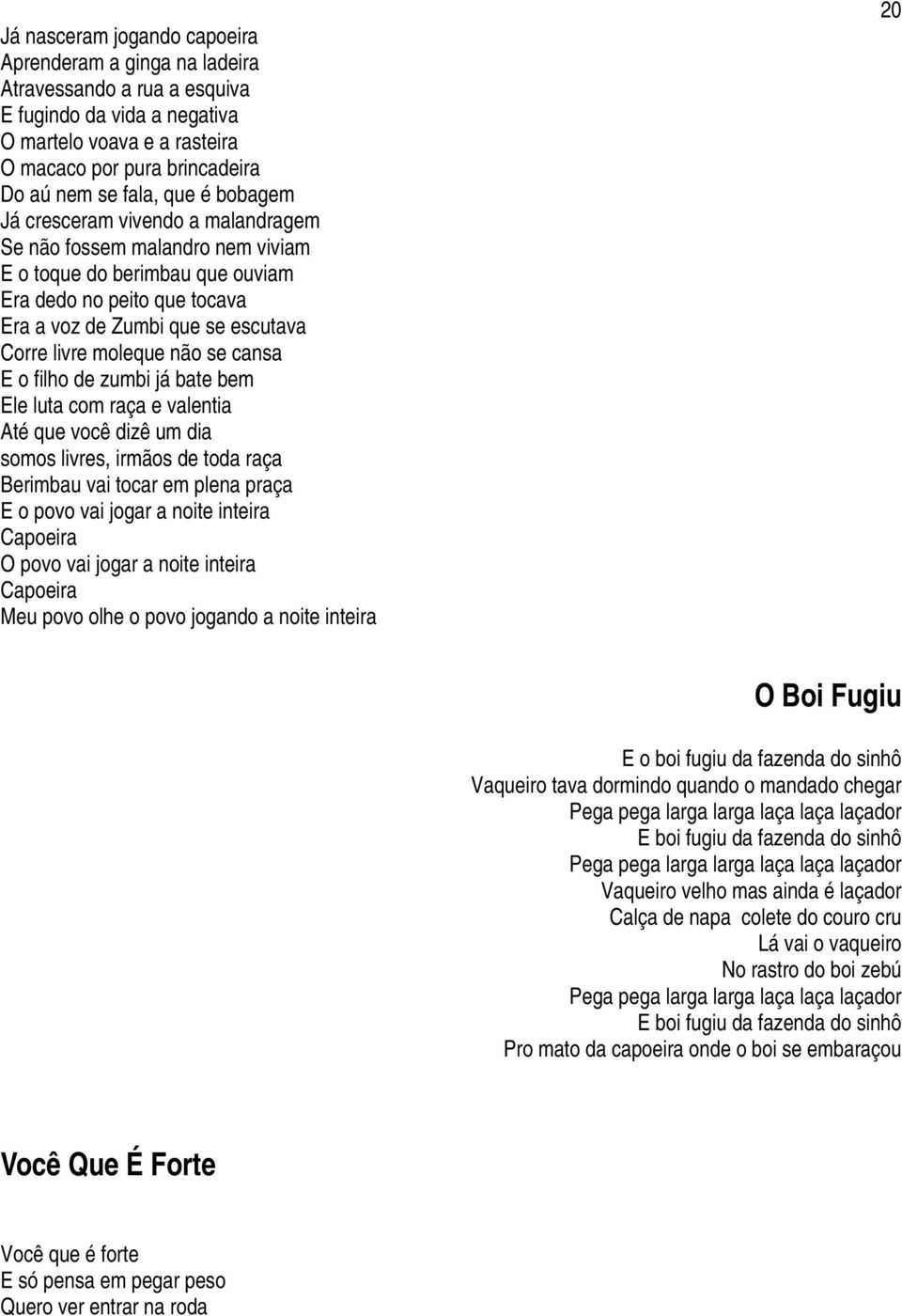 20

Já nasceram jogando capoeira
Aprenderam a ginga na ladeira
Atravessando a rua a esquiva
E fugindo da vida a negativa
O martelo voava e a rasteira
O macaco por pura brincadeira
Do aú nem se fala, que é bobagem
Já cresceram vivendo a malandragem
Se não fossem malandro nem viviam
E o toque do berimbau que ouviam
Era dedo no peito que tocava
Era a voz de Zumbi que se escutava
Corre livre moleque não se cansa
E o filho de zumbi já bate bem
Ele luta com raça e valentia
Até que você dizê um dia
somos livres, irmãos de toda raça
Berimbau vai tocar em plena praça
E o povo vai jogar a noite inteira
Capoeira
O povo vai jogar a noite inteira
Capoeira
Meu povo olhe o povo jogando a noite inteira

O Boi Fugiu

E o boi fugiu da fazenda do sinhô
Vaqueiro tava dormindo quando o mandado chegar
Pega pega larga larga laça laça laçador
E boi fugiu da fazenda do sinhô
Pega pega larga larga laça laça laçador
Vaqueiro velho mas ainda é laçador
Calça de napa colete do couro cru
Lá vai o vaqueiro
No rastro do boi zebú
Pega pega larga larga laça laça laçador
E boi fugiu da fazenda do sinhô
Pro mato da capoeira onde o boi se embaraçou

Você Que É Forte

Você que é forte
E só pensa em pegar peso
Quero ver entrar na roda